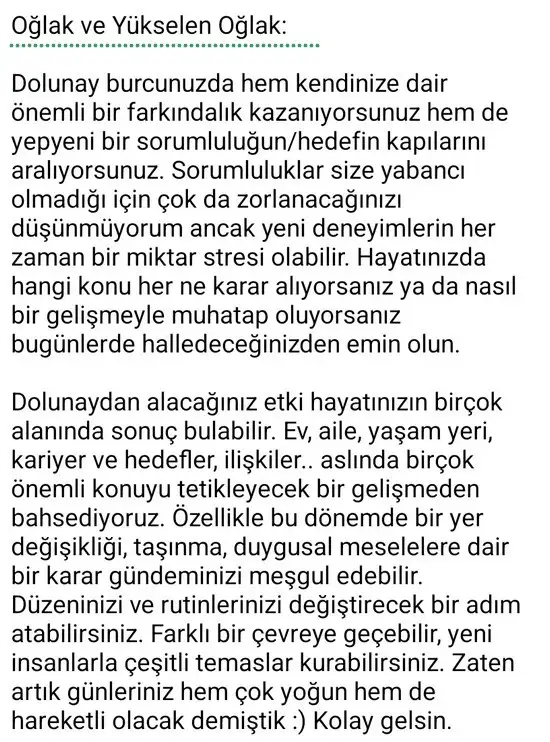 Oğlak ve Yükselen Oğlak:

Dolunay burcunuzda hem kendinize dair önemli bir farkındalık kazanıyorsunuz hem de yepyeni bir sorumluluğun/hedefin kapılarını aralıyorsunuz. Sorumluluklar size yabancı olmadığı için çok da zorlanacağınızı düşünmüyorum ancak yeni deneyimlerin her zaman bir miktar stresi olabilir. Hayatınızda hangi konu her ne karar alıyorsanız ya da nasıl bir gelişmeyle muhatap oluyorsanız bugünlerde halledeceğinizden emin olun.

Dolunaydan alacağınız etki hayatınızın birçok alanında sonuç bulabilir. Ev, aile, yaşam yeri, kariyer ve hedefler, ilişkiler.. aslında birçok önemli konuyu tetikleyecek bir gelişmeden bahsediyoruz. Özellikle bu dönemde bir yer değişikliği, taşınma, duygusal meselelere dair bir karar gündeminizi meşgul edebilir. Düzeninizi ve rutinlerinizi değiştirecek bir adım atabilirsiniz. Farklı bir çevreye geçebilir, yeni insanlarla çeşitli temaslar kurabilirsiniz. Zaten artık günleriniz hem çok yoğun hem de hareketli olacak demiştik :) Kolay gelsin.